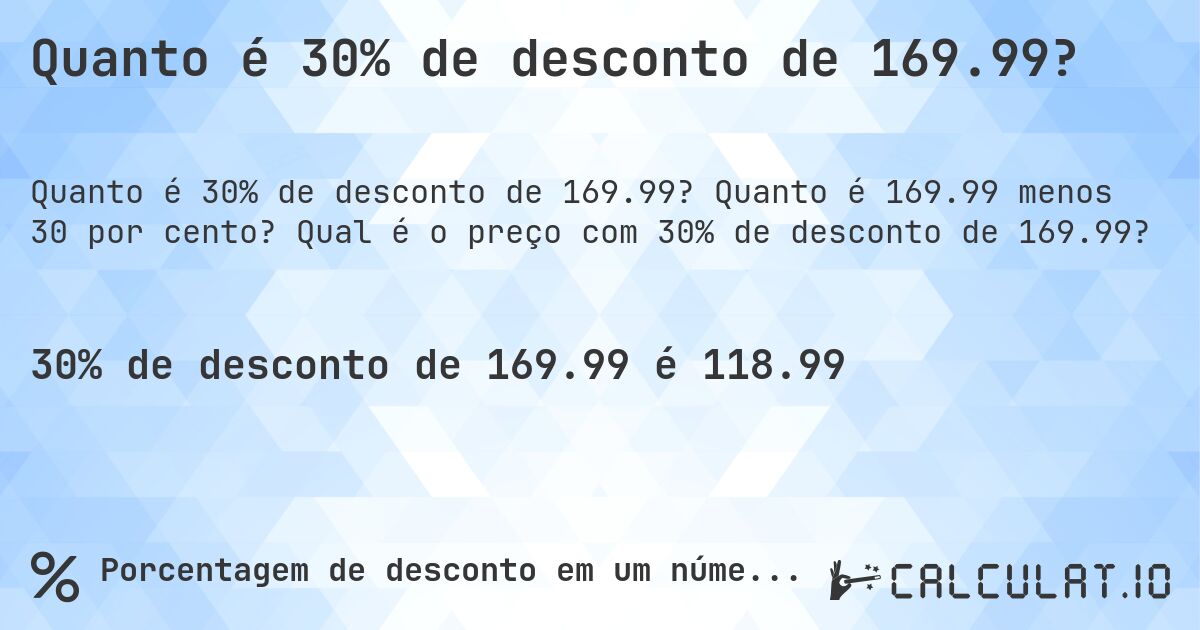 Quanto é 30% de desconto de 169.99?

Quanto é 30% de desconto de 169.99? Quanto é 169.99 menos 30 por cento? Qual é o preço com 30% de desconto de 169.99?

30% de desconto de 169.99 é 118.99

% Porcentagem de desconto em um núme...

CALCULAT.IO